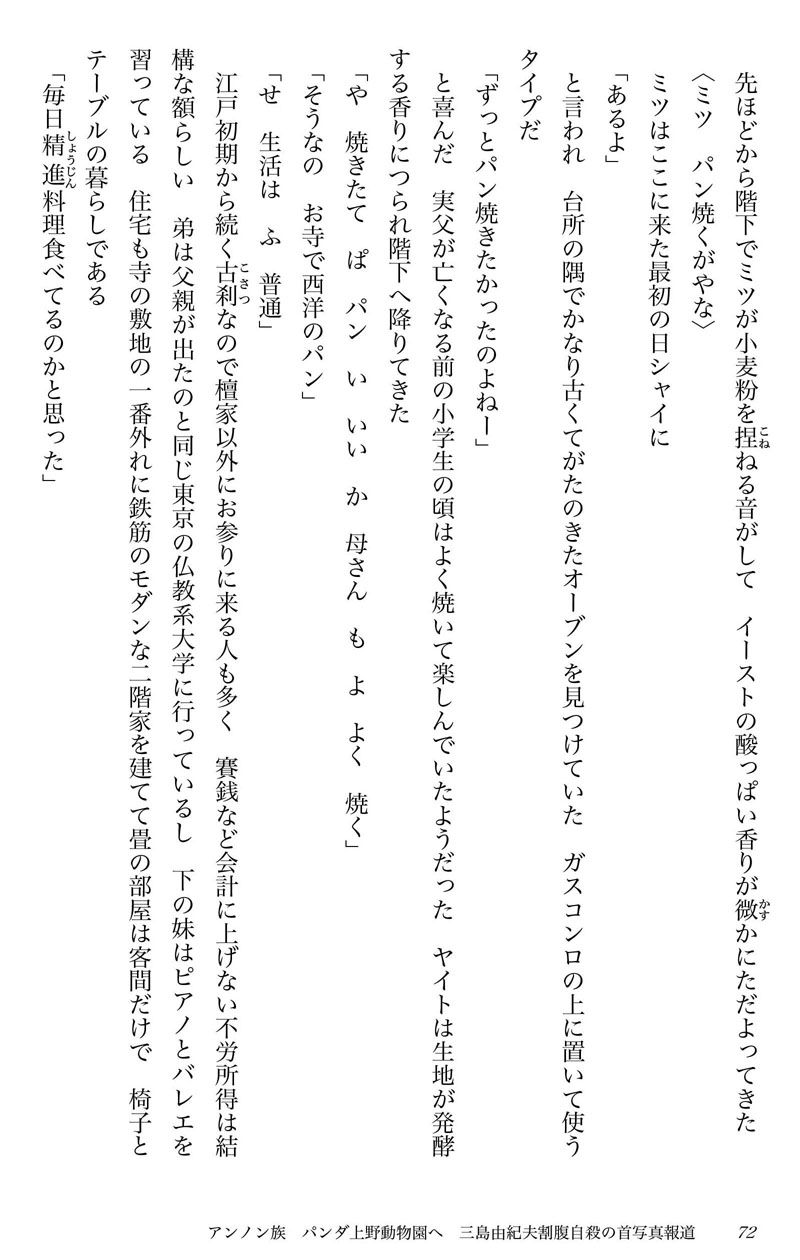 先ほどから階下でミツが小麦粉を捏ねる音がして　イーストの酸っぱい香りが微かにただよってきた

〈ミツ　パン焼くがやな〉

ミツはここに来た最初の日シャイに

「あるよ」

と言われ　台所の隅でかなり古くてがたのきたオーブンを見つけていた　ガスコンロの上に置いて使うタイプだ

「ずっとパン焼きたかったのよねー」

と喜んだ　実父が亡くなる前の小学生の頃はよく焼いて楽しんでいたようだった　ヤイトは生地が発酵する香りにつられ階下へ降りてきた

「や　焼きたて　ぱ　パン　い　いい　か　母さん　も　よ　よく　焼く」

「そうなの　お寺で西洋のパン」

「せ　生活は　ふ　普通」

江戸初期から続く古刹なので檀家以外にお参りに来る人も多く　賽銭など会計に上げない不労所得は結構な額らしい　弟は父親が出たのと同じ東京の仏教系大学に行っているし　下の妹はピアノとバレエを習っている　住宅も寺の敷地の一番外れに鉄筋のモダンな二階家を建てて畳の部屋は客間だけで　椅子とテーブルの暮らしである

「毎日精進料理食べてるのかと思った」

アンノン族　パンダ上野動物園へ　三島由紀夫割腹自殺の首写真報道　72